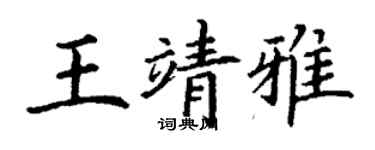 王靖雅

词典网